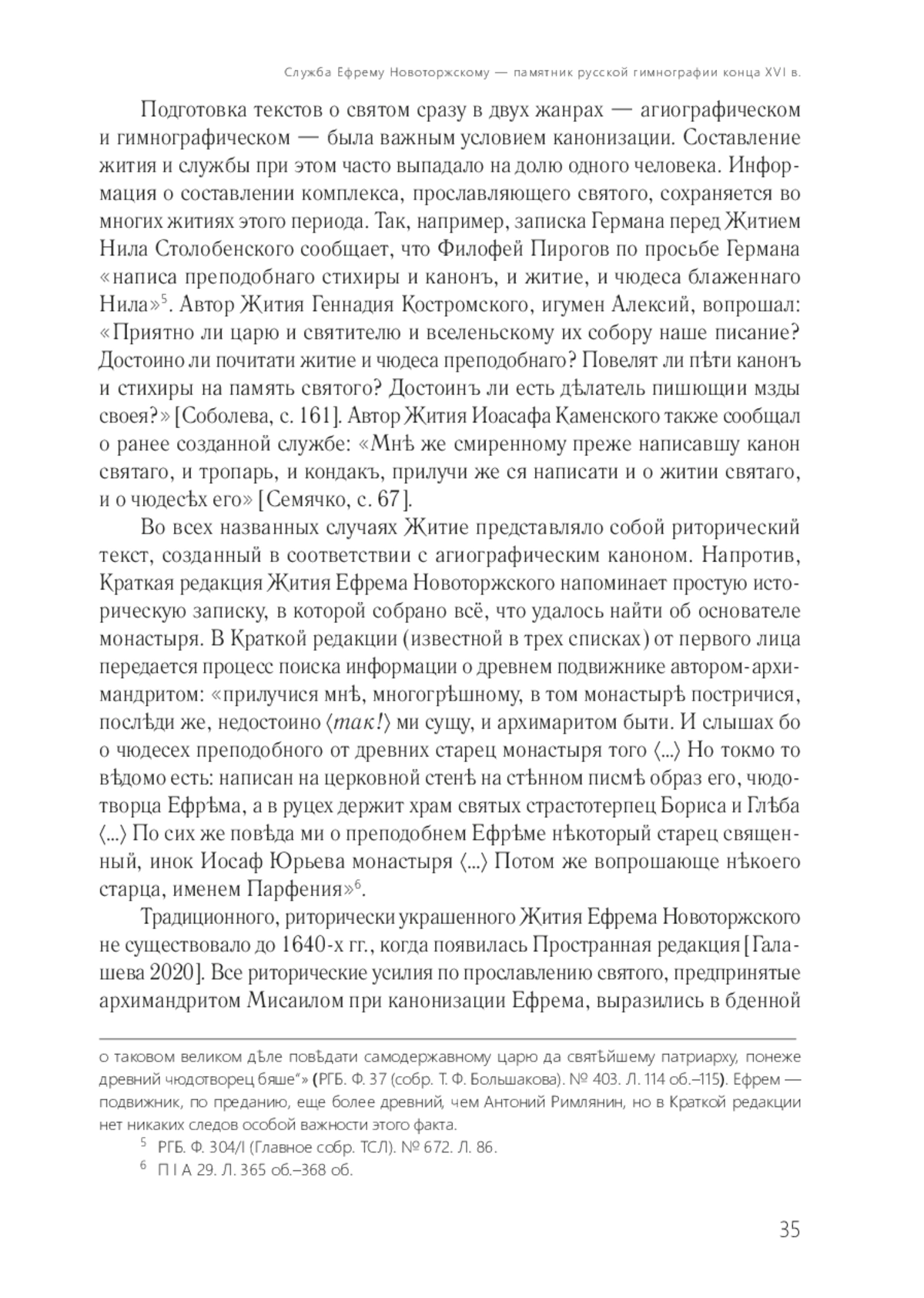 Служба Ефрему Новоторжскому — памятник русской гимнографии конца XVI в.

Подготовка текстов о святом сразу в двух жанрах — агиографическом и гимнографическом — была важным условием канонизации. Составление жития и службы при этом часто выпадало на долю одного человека. Информация о составлении комплекса, прославляющего святого, сохраняется во многих житиях этого периода. Так, например, записка Германа перед Житием Нила Столобенского сообщает, что Филофей Пирогов по просьбе Германа «написа преподобнаго стихиры и канонъ, и житие, и чюдеса блаженнаго Нила»$^5$. Автор Жития Геннадия Костромского, игумен Алексий, вопрошал: «Приятно ли царю и святителю и вселеньскому их собору наше писание? Достоино ли почитати житие и чюдеса преподобнаго? Повелят ли пѣти канонъ и стихиры на память святого? Достоинъ ли есть дѣлатель пишющии мзды своея?» [Соболева, с. 161]. Автор Жития Иоасафа Каменского также сообщал о ранее созданной службе: «Мнѣ же смиренному преже написавшу канон святаго, и тропарь, и кондакъ, прилучи же ся написати и о житии святаго, и о чюдесѣх его» [Семячко, с. 67].

Во всех названных случаях Житие представляло собой риторический текст, созданный в соответствии с агиографическим каноном. Напротив, Краткая редакция Жития Ефрема Новоторжского напоминает простую историческую записку, в которой собрано всё, что удалось найти об основателе монастыря. В Краткой редакции (известной в трех списках) от первого лица передается процесс поиска информации о древнем подвижнике автором-архимандритом: «прилучися мнѣ, многогрѣшному, в том монастырѣ постричися, послѣди же, недостоино ⟨так!⟩ ми сущу, и архимаритом быти. И слышах бо о чюдесех преподобного от древних старец монастыря того ⟨...⟩ Но токмо то вѣдомо есть: написан на церковной стенѣ на стѣнном писмѣ образ его, чюдотворца Ефрѣма, а в руцех держит храм святых страстотерпец Бориса и Глѣба ⟨...⟩ По сих же повѣда ми о преподобнем Ефрѣме нѣкоторый старец священный, инок Иосаф Юрьева монастыря ⟨...⟩ Потом же вопрошающе нѣкоего старца, именем Парфения»$^6$.

Традиционного, риторически украшенного Жития Ефрема Новоторжского не существовало до 1640-х гг., когда появилась Пространная редакция [Галашева 2020]. Все риторические усилия по прославлению святого, предпринятые архимандритом Мисаилом при канонизации Ефрема, выразились в бденной

о таковом великом дѣле повѣдати самодержавному царю да святѣйшему патриарху, понеже древний чюдотворец бяше"» (РГБ. Ф. 37 (собр. Т. Ф. Большакова). № 403. Л. 114 об.–115). Ефрем — подвижник, по преданию, еще более древний, чем Антоний Римлянин, но в Краткой редакции нет никаких следов особой важности этого факта.

$^5$ РГБ. Ф. 304/I (Главное собр. ТСЛ). № 672. Л. 86.

$^6$ П I А 29. Л. 365 об.–368 об.

35